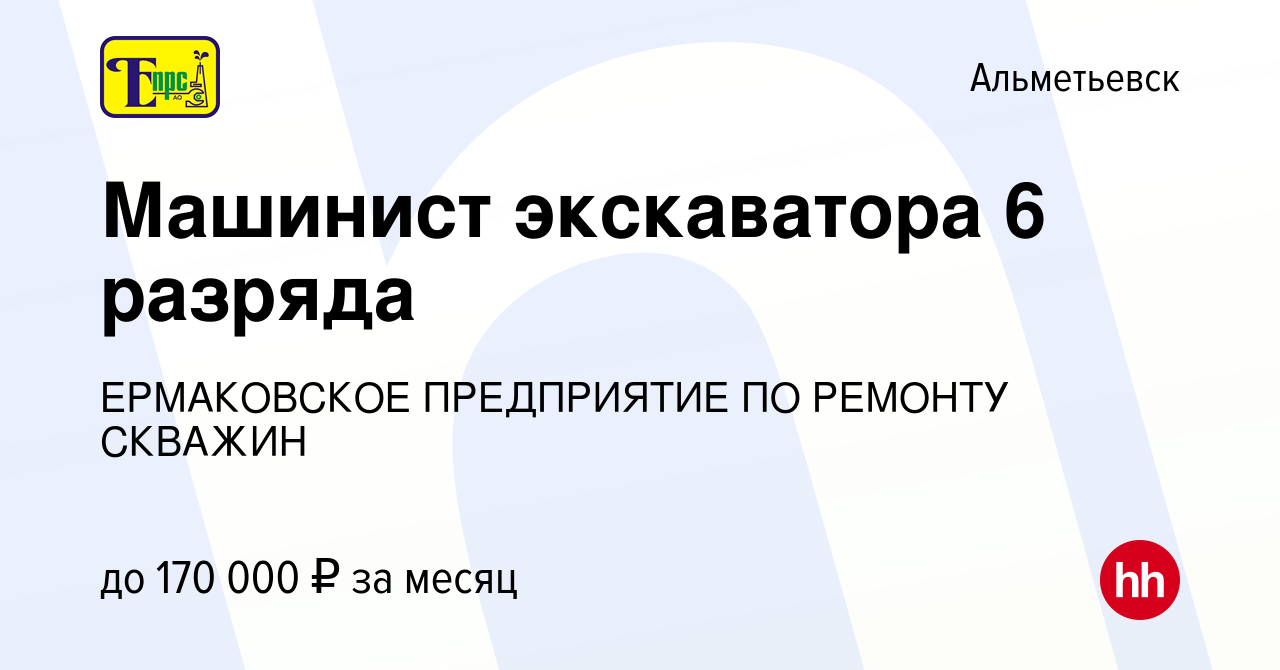 Епрс АО

Альметьевск

Машинист экскаватора 6 разряда

ЕРМАКОВСКОЕ ПРЕДПРИЯТИЕ ПО РЕМОНТУ СКВАЖИН

до 170 000 ₽ за месяц

hh